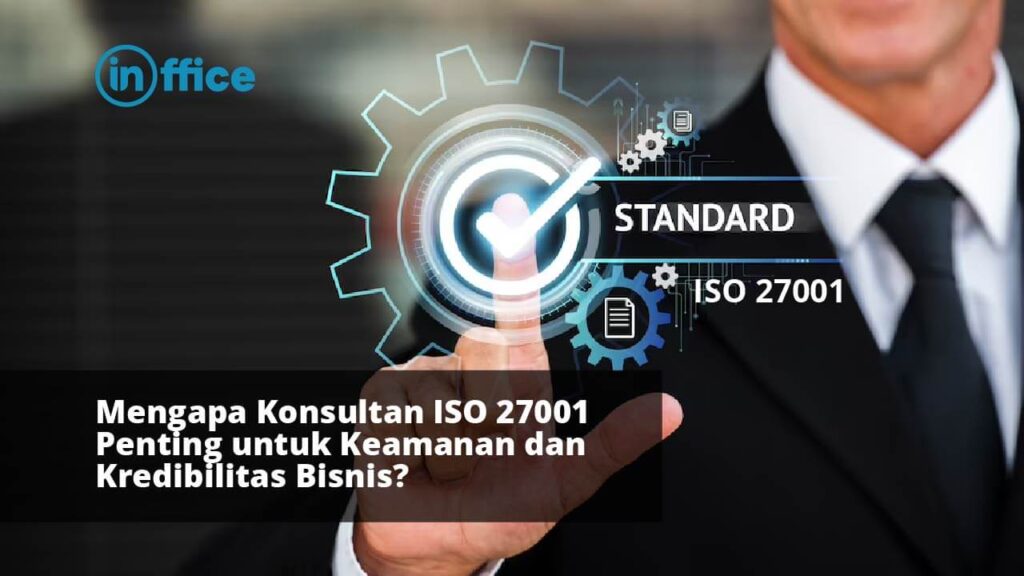 inffice

STANDARD

ISO 27001

Mengapa Konsultan ISO 27001 Penting untuk Keamanan dan Kredibilitas Bisnis?